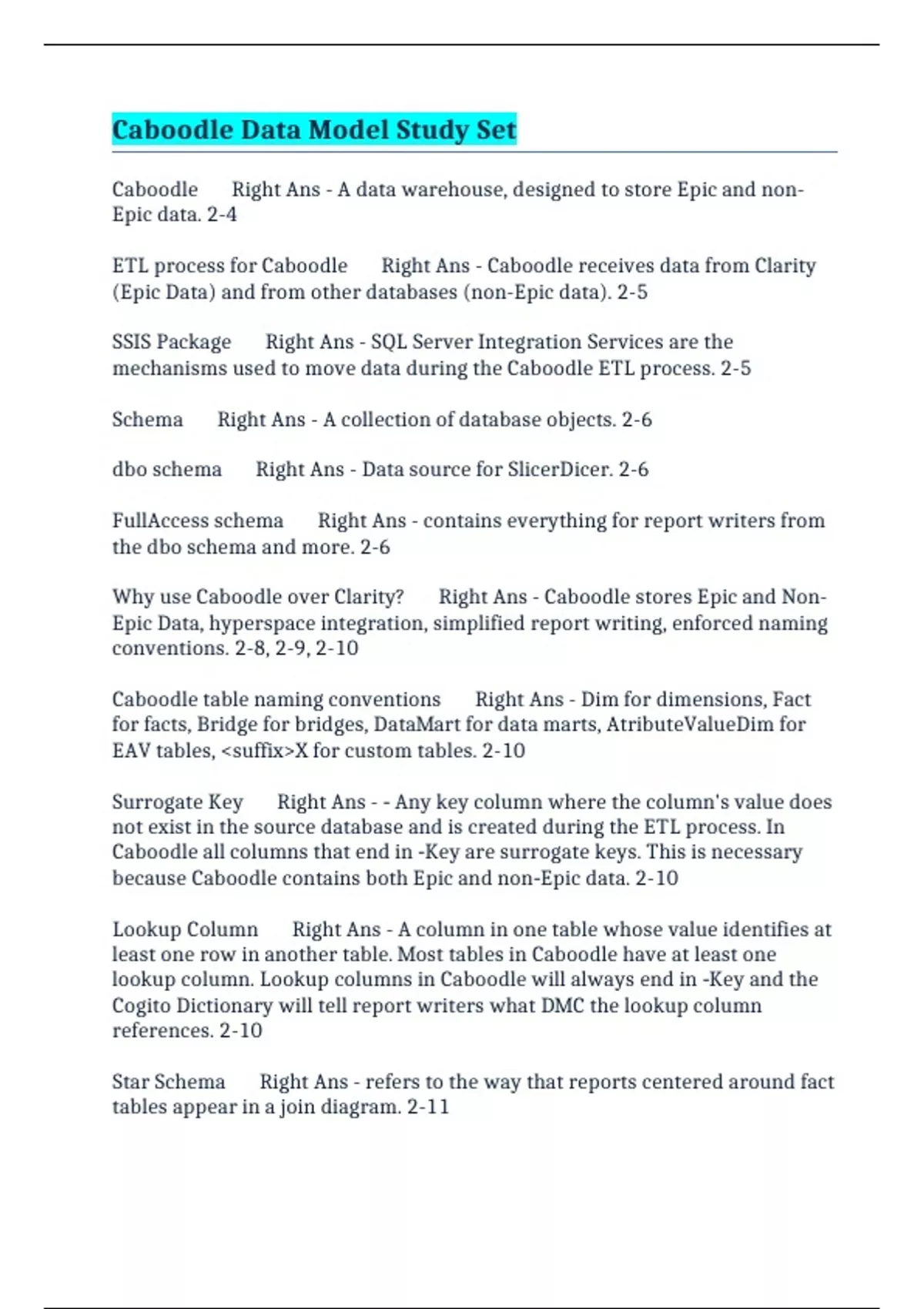 Caboodle Data Model Study Set

Caboodle Right Ans - A data warehouse, designed to store Epic and non-Epic data. 2-4

ETL process for Caboodle Right Ans - Caboodle receives data from Clarity (Epic Data) and from other databases (non-Epic data). 2-5

SSIS Package Right Ans - SQL Server Integration Services are the mechanisms used to move data during the Caboodle ETL process. 2-5

Schema Right Ans - A collection of database objects. 2-6

dbo schema Right Ans - Data source for SlicerDicer. 2-6

FullAccess schema Right Ans - contains everything for report writers from the dbo schema and more. 2-6

Why use Caboodle over Clarity? Right Ans - Caboodle stores Epic and Non-Epic Data, hyperspace integration, simplified report writing, enforced naming conventions. 2-8, 2-9, 2-10

Caboodle table naming conventions Right Ans - Dim for dimensions, Fact for facts, Bridge for bridges, DataMart for data marts, AtributeValueDim for EAV tables, <suffix>X for custom tables. 2-10

Surrogate Key Right Ans - - Any key column where the column's value does not exist in the source database and is created during the ETL process. In Caboodle all columns that end in -Key are surrogate keys. This is necessary because Caboodle contains both Epic and non-Epic data. 2-10

Lookup Column Right Ans - A column in one table whose value identifies at least one row in another table. Most tables in Caboodle have at least one lookup column. Lookup columns in Caboodle will always end in -Key and the Cogito Dictionary will tell report writers what DMC the lookup column references. 2-10

Star Schema Right Ans - refers to the way that reports centered around fact tables appear in a join diagram. 2-11